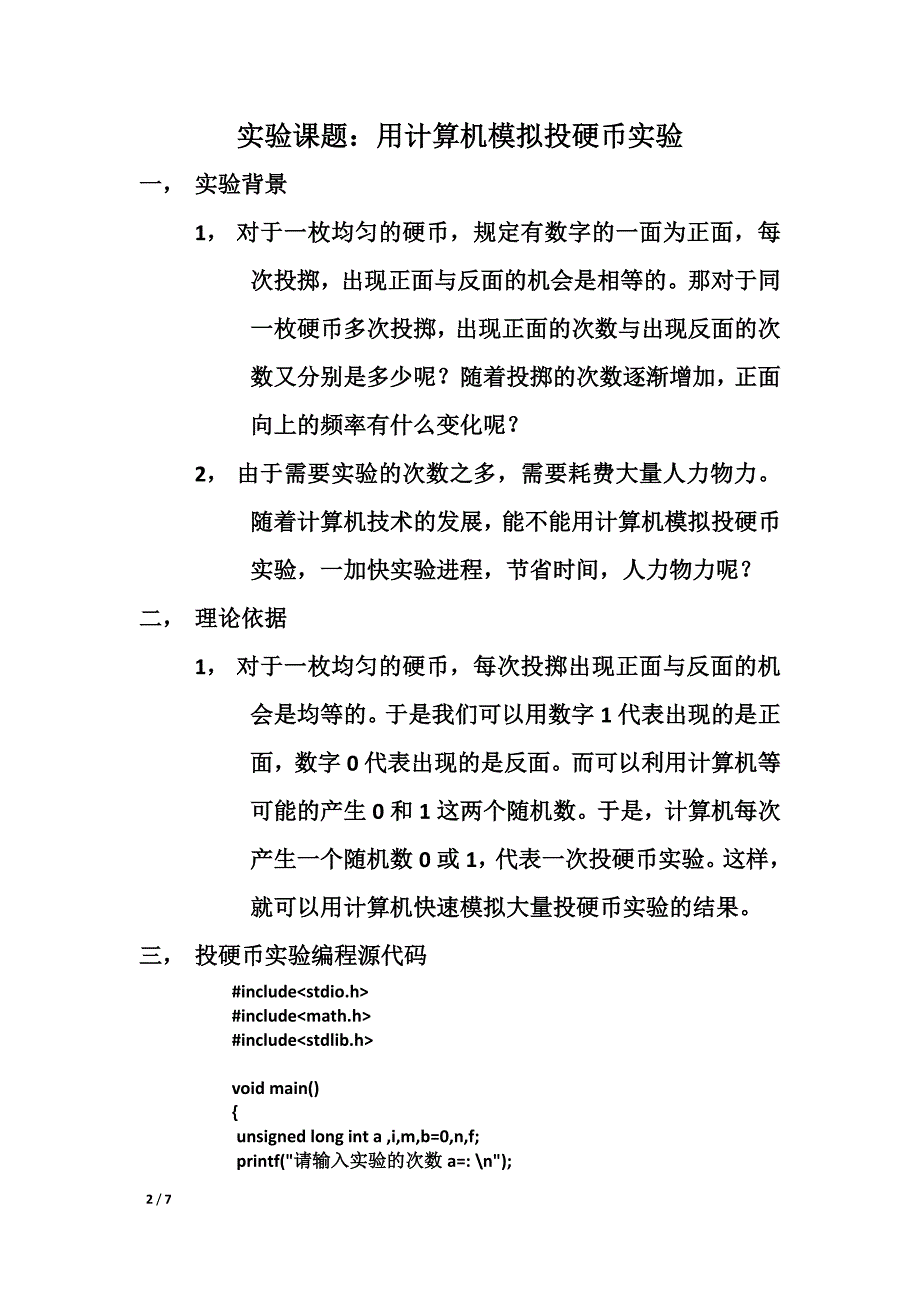 实验课题：用计算机模拟投硬币实验

一， 实验背景

1， 对于一枚均匀的硬币，规定有数字的一面为正面，每次投掷，出现正面与反面的机会是相等的。那对于同一枚硬币多次投掷，出现正面的次数与出现反面的次数又分别是多少呢？随着投掷的次数逐渐增加，正面向上的频率有什么变化呢？

2， 由于需要实验的次数之多，需要耗费大量人力物力。随着计算机技术的发展，能不能用计算机模拟投硬币实验，一加快实验进程，节省时间，人力物力呢？

二， 理论依据

1， 对于一枚均匀的硬币，每次投掷出现正面与反面的机会是均等的。于是我们可以用数字 1 代表出现的是正面，数字 0 代表出现的是反面。而可以利用计算机等可能的产生 0 和 1 这两个随机数。于是，计算机每次产生一个随机数 0 或 1，代表一次投硬币实验。这样，就可以用计算机快速模拟大量投硬币实验的结果。

三， 投硬币实验编程源代码

#include<stdio.h>
#include<math.h>
#include<stdlib.h>

void main()
{
unsigned long int a ,i,m,b=0,n,f;
printf("请输入实验的次数 a=: \n");

2 / 7